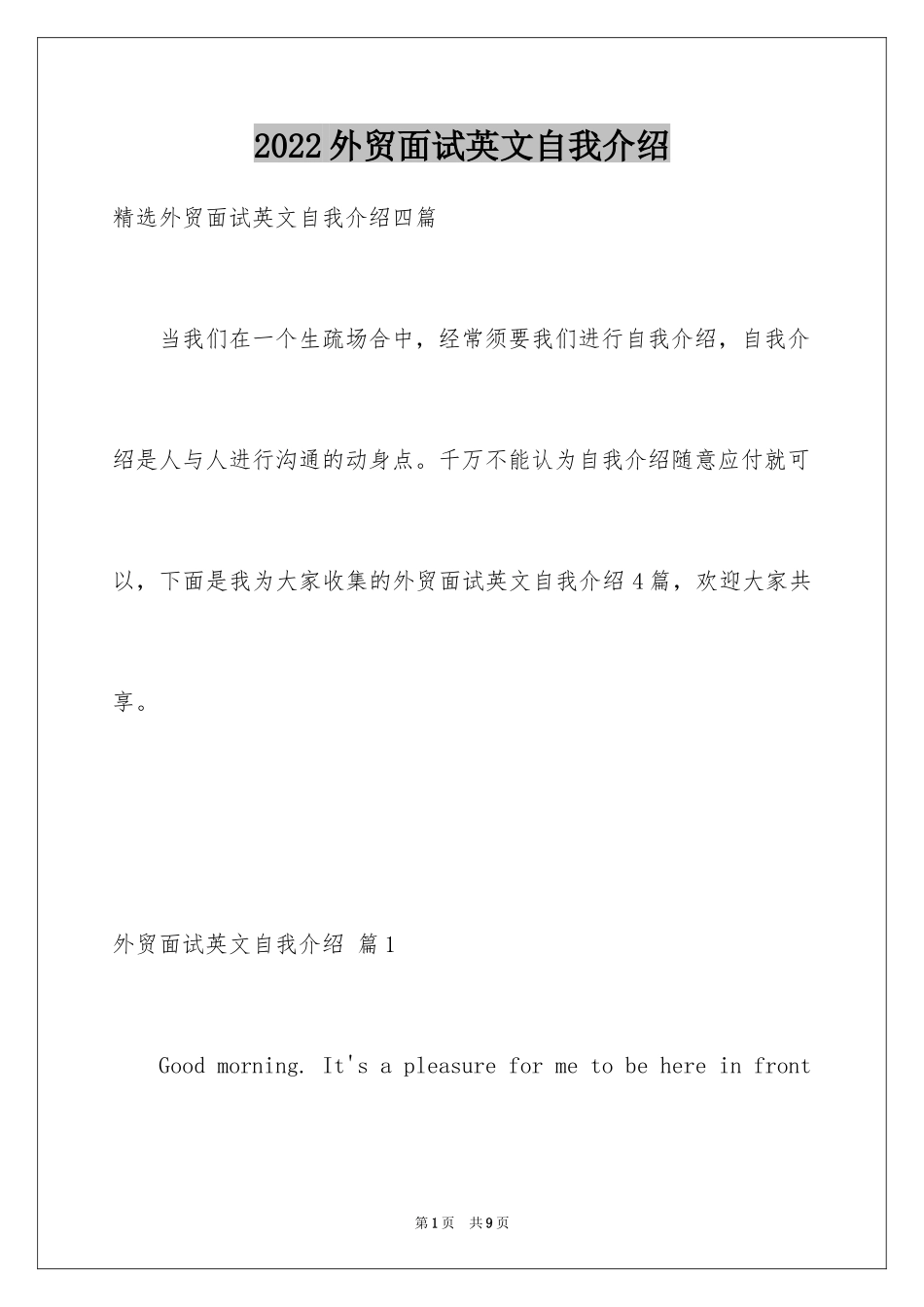 2022外贸面试英文自我介绍

精选外贸面试英文自我介绍四篇

当我们在一个生疏场合中，经常须要我们进行自我介绍，自我介绍是人与人进行沟通的动身点。千万不能认为自我介绍随意应付就可以，下面是我为大家收集的外贸面试英文自我介绍4篇，欢迎大家共享。

外贸面试英文自我介绍 篇1

Good morning. It's a pleasure for me to be here in front

第1页 共9页